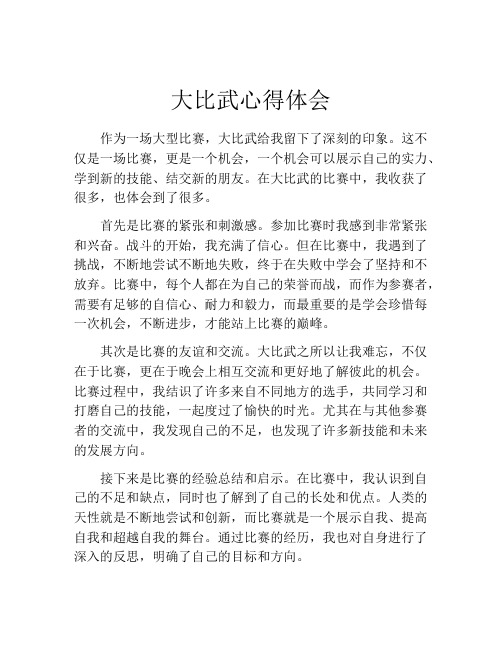 大比武心得体会

作为一场大型比赛，大比武给我留下了深刻的印象。这不仅是一场比赛，更是一个机会，一个机会可以展示自己的实力、学到新的技能、结交新的朋友。在大比武的比赛中，我收获了很多，也体会到了很多。

首先是比赛的紧张和刺激感。参加比赛时我感到非常紧张和兴奋。战斗的开始，我充满了信心。但在比赛中，我遇到了挑战，不断地尝试不断地失败，终于在失败中学会了坚持和不放弃。比赛中，每个人都在为自己的荣誉而战，而作为参赛者，需要有足够的自信心、耐力和毅力，而最重要的是学会珍惜每一次机会，不断进步，才能站上比赛的巅峰。

其次是比赛的友谊和交流。大比武之所以让我难忘，不仅在于比赛，更在于晚会上相互交流和更好地了解彼此的机会。比赛过程中，我结识了许多来自不同地方的选手，共同学习和打磨自己的技能，一起度过了愉快的时光。尤其在与其他参赛者的交流中，我发现自己的不足，也发现了许多新技能和未来的发展方向。

接下来是比赛的经验总结和启示。在比赛中，我认识到自己的不足和缺点，同时也了解到了自己的长处和优点。人类的天性就是不断地尝试和创新，而比赛就是一个展示自我、提高自我和超越自我的舞台。通过比赛的经历，我也对自身进行了深入的反思，明确了自己的目标和方向。